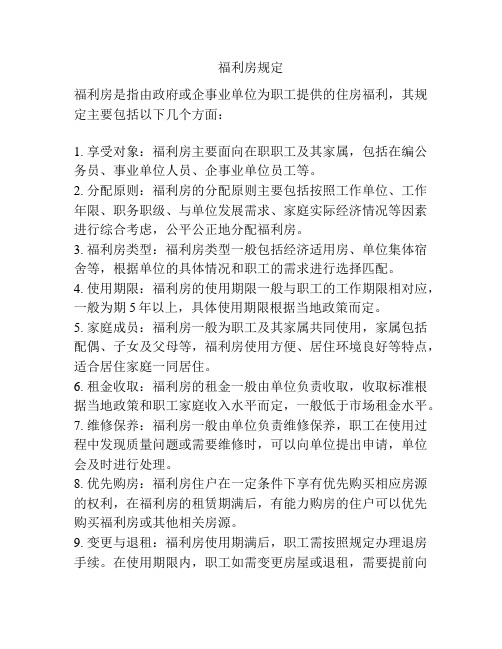 福利房规定

福利房是指由政府或企事业单位为职工提供的住房福利，其规定主要包括以下几个方面：

1. 享受对象：福利房主要面向在职职工及其家属，包括在编公务员、事业单位人员、企事业单位员工等。
2. 分配原则：福利房的分配原则主要包括按照工作单位、工作年限、职务职级、与单位发展需求、家庭实际经济情况等因素进行综合考虑，公平公正地分配福利房。
3. 福利房类型：福利房类型一般包括经济适用房、单位集体宿舍等，根据单位的具体情况和职工的需求进行选择匹配。
4. 使用期限：福利房的使用期限一般与职工的工作期限相对应，一般为期 5 年以上，具体使用期限根据当地政策而定。
5. 家庭成员：福利房一般为职工及其家属共同使用，家属包括配偶、子女及父母等，福利房使用方便、居住环境良好等特点，适合居住家庭一同居住。
6. 租金收取：福利房的租金一般由单位负责收取，收取标准根据当地政策和职工家庭收入水平而定，一般低于市场租金水平。
7. 维修保养：福利房一般由单位负责维修保养，职工在使用过程中发现质量问题或需要维修时，可以向单位提出申请，单位会及时进行处理。
8. 优先购房：福利房住户在一定条件下享有优先购买相应房源的权利，在福利房的租赁期满后，有能力购房的住户可以优先购买福利房或其他相关房源。
9. 变更与退租：福利房使用期满后，职工需按照规定办理退房手续。在使用期限内，职工如需变更房屋或退租，需要提前向